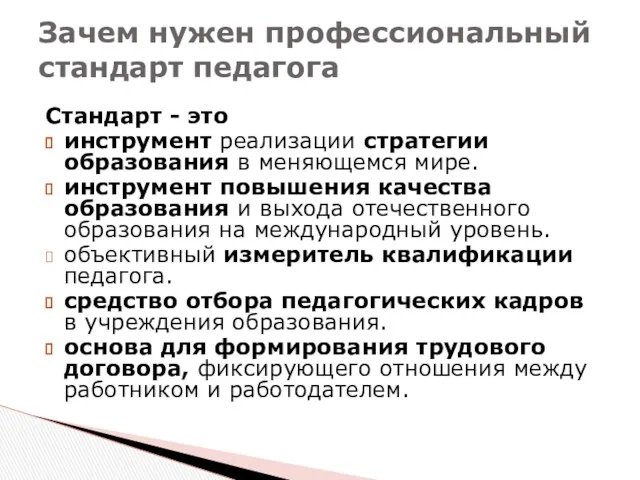 Зачем нужен профессиональный стандарт педагога

Стандарт - это

инструмент реализации стратегии образования в меняющемся мире.

инструмент повышения качества образования и выхода отечественного образования на международный уровень.

объективный измеритель квалификации педагога.

средство отбора педагогических кадров в учреждения образования.

основа для формирования трудового договора, фиксирующего отношения между работником и работодателем.